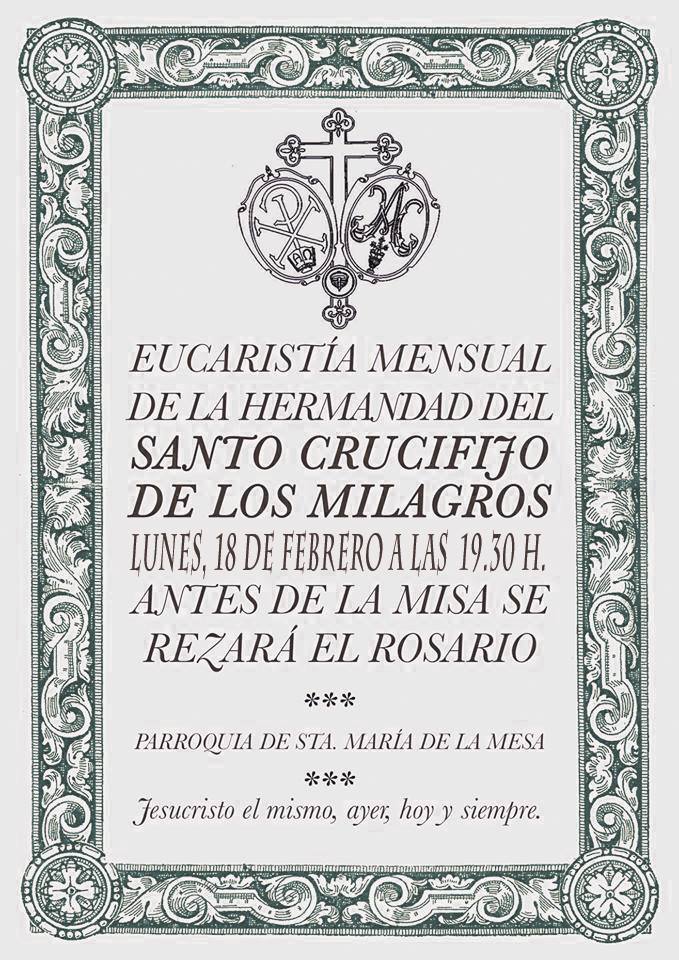 EUCARISTÍA MENSUAL
DE LA HERMANDAD DEL
SANTO CRUCIFIJO
DE LOS MILAGROS
LUNES, 18 DE FEBRERO A LAS 19.30 H.
ANTES DE LA MISA SE
REZARÁ EL ROSARIO

***

PARROQUIA DE STA. MARÍA DE LA MESA

***

Jesucristo el mismo, ayer, hoy y siempre.